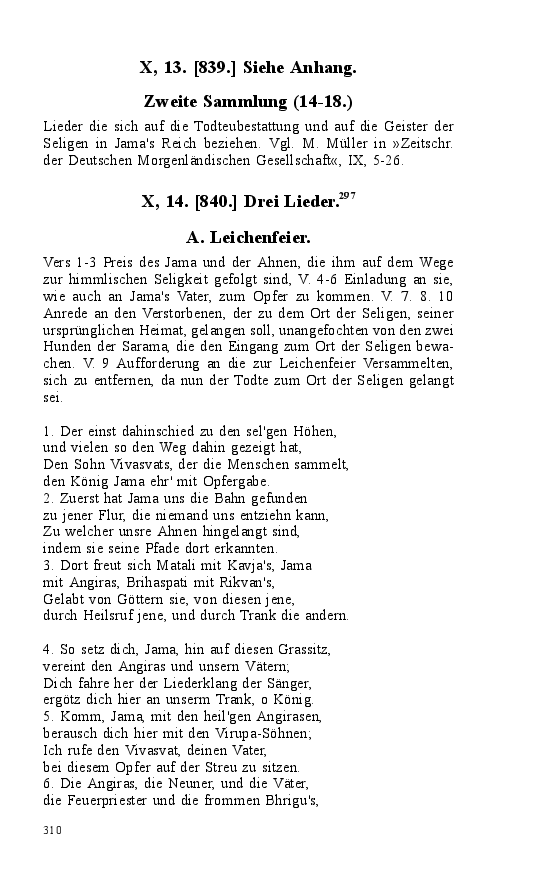 X, 13. [839.] Siehe Anhang.

Zweite Sammlung (14-18.)

Lieder die sich auf die Todteubestattung und auf die Geister der Seligen in Jama's Reich beziehen. Vgl. M. Müller in »Zeitschr. der Deutschen Morgenländischen Gesellschaft«, IX, 5-26.

X, 14. [840.] Drei Lieder.$^{297}$

A. Leichenfeier.

Vers 1-3 Preis des Jama und der Ahnen, die ihm auf dem Wege zur himmlischen Seligkeit gefolgt sind, V. 4-6 Einladung an sie, wie auch an Jama's Vater, zum Opfer zu kommen. V. 7. 8. 10 Anrede an den Verstorbenen, der zu dem Ort der Seligen, seiner ursprünglichen Heimat, gelangen soll, unangefochten von den zwei Hunden der Sarama, die den Eingang zum Ort der Seligen bewachen. V. 9 Aufforderung an die zur Leichenfeier Versammelten, sich zu entfernen, da nun der Todte zum Ort der Seligen gelangt sei.

1. Der einst dahinschied zu den sel'gen Höhen,
und vielen so den Weg dahin gezeigt hat,
Den Sohn Vivasvats, der die Menschen sammelt,
den König Jama ehr' mit Opfergabe.
2. Zuerst hat Jama uns die Bahn gefunden
zu jener Flur, die niemand uns entziehn kann,
Zu welcher unsre Ahnen hingelangt sind,
indem sie seine Pfade dort erkannten.
3. Dort freut sich Matali mit Kavja's, Jama
mit Angiras, Brihaspati mit Rikvan's,
Gelabt von Göttern sie, von diesen jene,
durch Heilsruf jene, und durch Trank die andern.

4. So setz dich, Jama, hin auf diesen Grassitz,
vereint den Angiras und unsern Vätern;
Dich fahre her der Liederklang der Sänger,
ergötz dich hier an unserm Trank, o König.
5. Komm, Jama, mit den heil'gen Angirasen,
berausch dich hier mit den Virupa-Söhnen;
Ich rufe den Vivasvat, deinen Vater,
bei diesem Opfer auf der Streu zu sitzen.
6. Die Angiras, die Neuner, und die Väter,
die Feuerpriester und die frommen Bhrigu's,

310